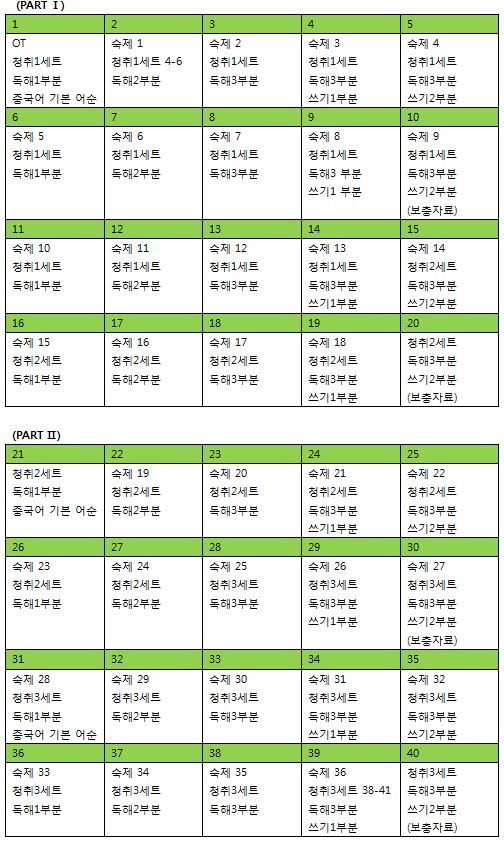 (PART Ⅰ)

| 1 | 2 | 3 | 4 | 5 |
|---|---|---|---|---|
| OT 청취1세트 독해1부분 중국어 기본 어순 | 숙제 1 청취1세트 4-6 독해2부분 | 숙제 2 청취1세트 독해3부분 | 숙제 3 청취1세트 독해3부분 쓰기1부분 | 숙제 4 청취1세트 독해3부분 쓰기2부분 |
| 6 | 7 | 8 | 9 | 10 |
| 숙제 5 청취1세트 독해1부분 | 숙제 6 청취1세트 독해2부분 | 숙제 7 청취1세트 독해3부분 | 숙제 8 청취1세트 독해3 부분 쓰기1 부분 | 숙제 9 청취1세트 독해3부분 쓰기2부분 (보충자료) |
| 11 | 12 | 13 | 14 | 15 |
| 숙제 10 청취1세트 독해1부분 | 숙제 11 청취1세트 독해2부분 | 숙제 12 청취1세트 독해3부분 | 숙제 13 청취1세트 독해3부분 쓰기1부분 | 숙제 14 청취2세트 독해3부분 쓰기2부분 |
| 16 | 17 | 18 | 19 | 20 |
| 숙제 15 청취2세트 독해1부분 | 숙제 16 청취2세트 독해2부분 | 숙제 17 청취2세트 독해3부분 | 숙제 18 청취2세트 독해3부분 쓰기1부분 | 청취2세트 독해3부분 쓰기2부분 (보충자료) |

(PART Ⅱ)

| 21 | 22 | 23 | 24 | 25 |
|---|---|---|---|---|
| 청취2세트 독해1부분 중국어 기본 어순 | 숙제 19 청취2세트 독해2부분 | 숙제 20 청취2세트 독해3부분 | 숙제 21 청취2세트 독해3부분 쓰기1부분 | 숙제 22 청취2세트 독해3부분 쓰기2부분 |
| 26 | 27 | 28 | 29 | 30 |
| 숙제 23 청취2세트 독해1부분 | 숙제 24 청취2세트 독해2부분 | 숙제 25 청취3세트 독해3부분 | 숙제 26 청취3세트 독해3부분 쓰기1부분 | 숙제 27 청취3세트 독해3부분 쓰기2부분 (보충자료) |
| 31 | 32 | 33 | 34 | 35 |
| 숙제 28 청취3세트 독해1부분 중국어 기본 어순 | 숙제 29 청취3세트 독해2부분 | 숙제 30 청취3세트 독해3부분 | 숙제 31 청취3세트 독해3부분 쓰기1부분 | 숙제 32 청취3세트 독해3부분 쓰기2부분 |
| 36 | 37 | 38 | 39 | 40 |
| 숙제 33 청취3세트 독해1부분 | 숙제 34 청취3세트 독해2부분 | 숙제 35 청취3세트 독해3부분 | 숙제 36 청취3세트 38-41 독해3부분 쓰기1부분 | 청취3세트 독해3부분 쓰기2부분 (보충자료) |